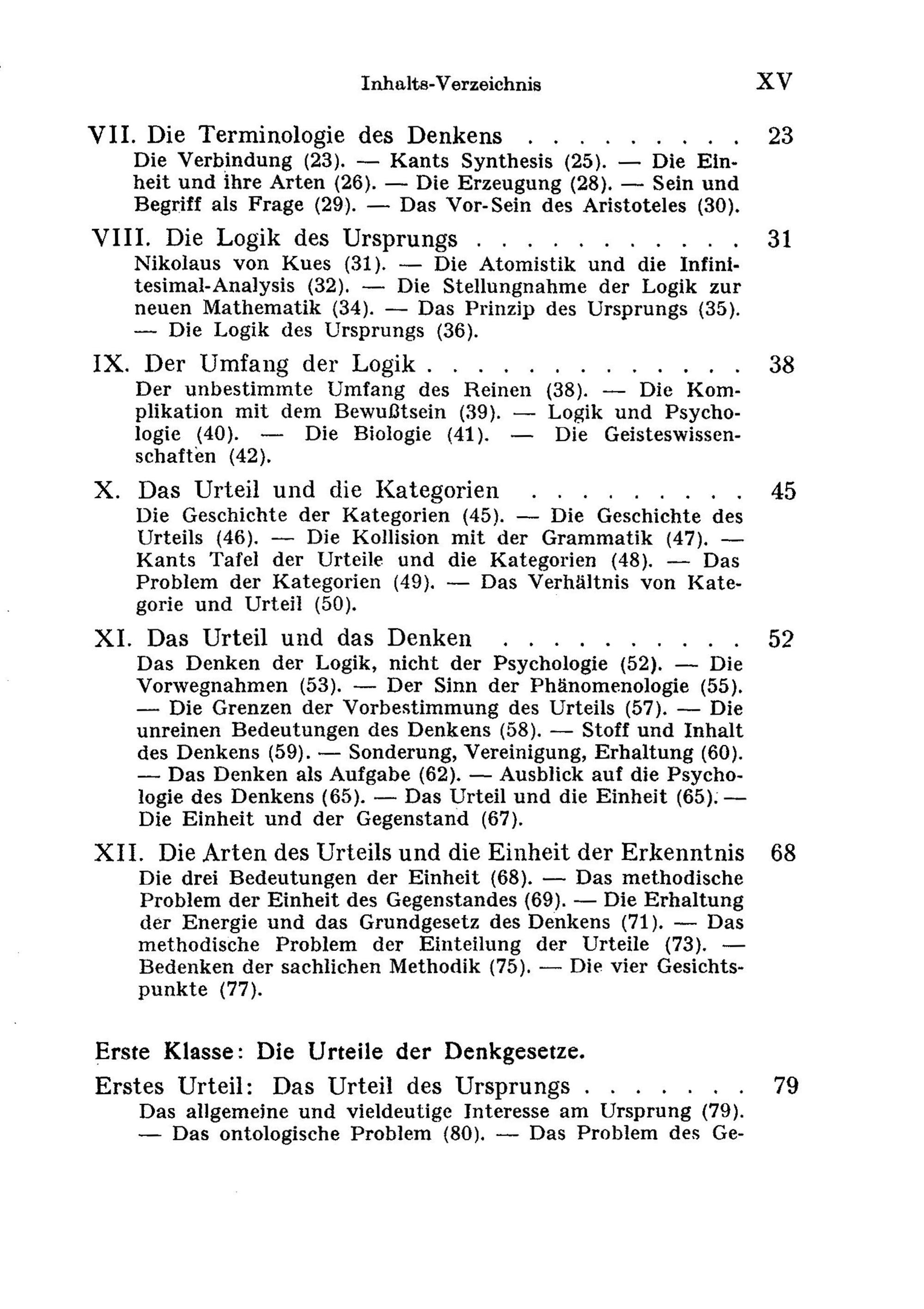 Inhalts-Verzeichnis XV

VII. Die Terminologie des Denkens 23

Die Verbindung (23). — Kants Synthesis (25). — Die Einheit und ihre Arten (26). — Die Erzeugung (28). — Sein und Begriff als Frage (29). — Das Vor-Sein des Aristoteles (30).

VIII. Die Logik des Ursprungs 31

Nikolaus von Kues (31). — Die Atomistik und die Infinitesimal-Analysis (32). — Die Stellungnahme der Logik zur neuen Mathematik (34). — Das Prinzip des Ursprungs (35). — Die Logik des Ursprungs (36).

IX. Der Umfang der Logik 38

Der unbestimmte Umfang des Reinen (38). — Die Komplikation mit dem Bewußtsein (39). — Logik und Psychologie (40). — Die Biologie (41). — Die Geisteswissenschaften (42).

X. Das Urteil und die Kategorien 45

Die Geschichte der Kategorien (45). — Die Geschichte des Urteils (46). — Die Kollision mit der Grammatik (47). — Kants Tafel der Urteile und die Kategorien (48). — Das Problem der Kategorien (49). — Das Verhältnis von Kategorie und Urteil (50).

XI. Das Urteil und das Denken 52

Das Denken der Logik, nicht der Psychologie (52). — Die Vorwegnahmen (53). — Der Sinn der Phänomenologie (55). — Die Grenzen der Vorbestimmung des Urteils (57). — Die unreinen Bedeutungen des Denkens (58). — Stoff und Inhalt des Denkens (59). — Sonderung, Vereinigung, Erhaltung (60). — Das Denken als Aufgabe (62). — Ausblick auf die Psychologie des Denkens (65). — Das Urteil und die Einheit (65). — Die Einheit und der Gegenstand (67).

XII. Die Arten des Urteils und die Einheit der Erkenntnis 68

Die drei Bedeutungen der Einheit (68). — Das methodische Problem der Einheit des Gegenstandes (69). — Die Erhaltung der Energie und das Grundgesetz des Denkens (71). — Das methodische Problem der Einteilung der Urteile (73). — Bedenken der sachlichen Methodik (75). — Die vier Gesichtspunkte (77).

Erste Klasse: Die Urteile der Denkgesetze.

Erstes Urteil: Das Urteil des Ursprungs 79

Das allgemeine und vieldeutige Interesse am Ursprung (79). — Das ontologische Problem (80). — Das Problem des Ge-